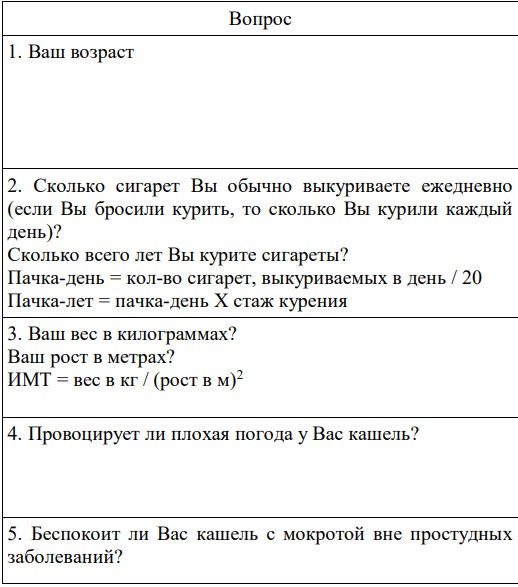 | Вопрос |
|---|
| 1. Ваш возраст |
| 2. Сколько сигарет Вы обычно выкуриваете ежедневно (если Вы бросили курить, то сколько Вы курили каждый день)?<br>Сколько всего лет Вы курите сигареты?<br>Пачка-день = кол-во сигарет, выкуриваемых в день / 20<br>Пачка-лет = пачка-день X стаж курения |
| 3. Ваш вес в килограммах?<br>Ваш рост в метрах?<br>ИМТ = вес в кг / (рост в м)$^2$ |
| 4. Провоцирует ли плохая погода у Вас кашель? |
| 5. Беспокоит ли Вас кашель с мокротой вне простудных заболеваний? |